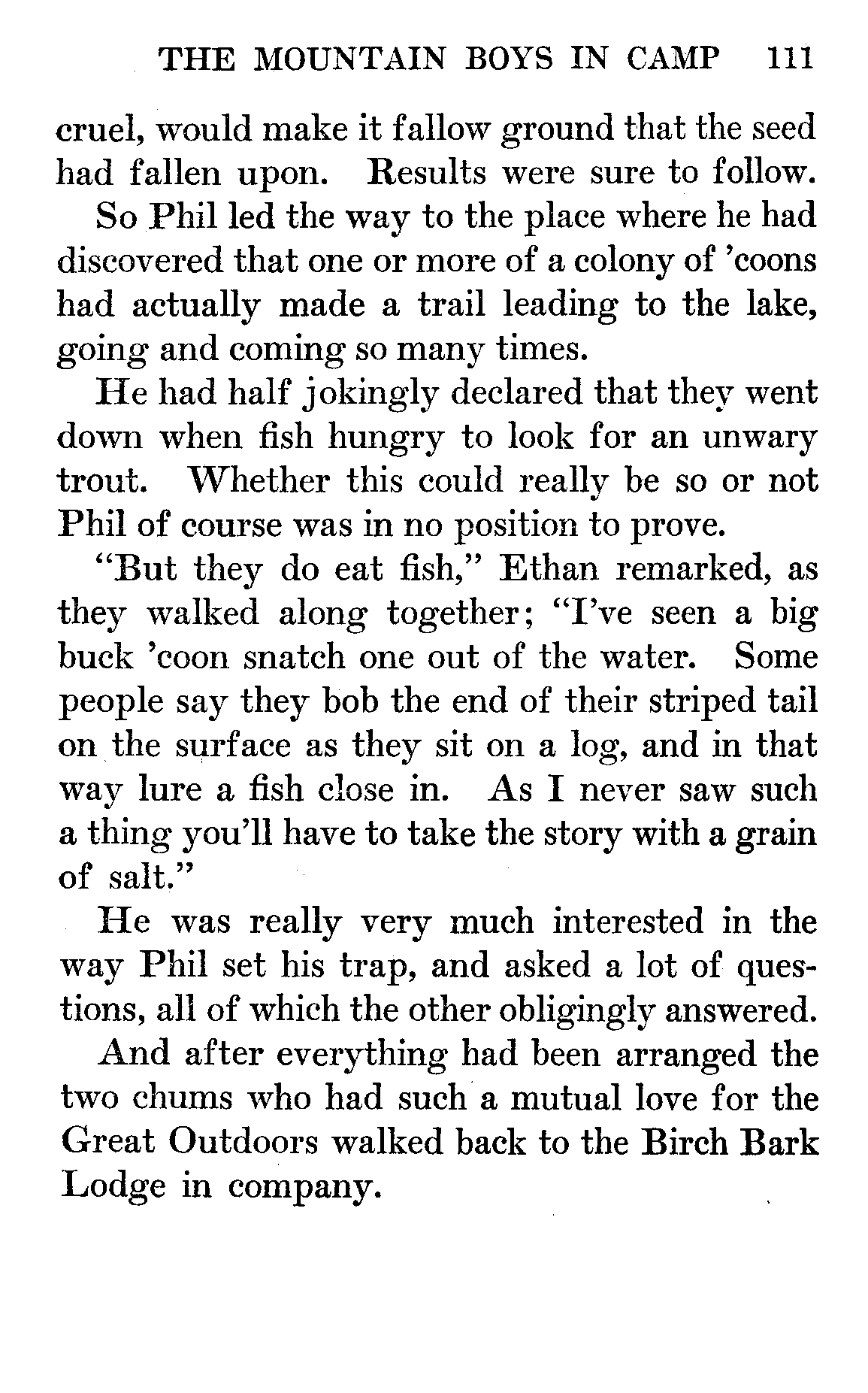 THE MOUNTAIN BOYS IN CAMP 111

cruel, would make it fallow ground that the seed had fallen upon. Results were sure to follow.

So Phil led the way to the place where he had discovered that one or more of a colony of 'coons had actually made a trail leading to the lake, going and coming so many times.

He had half jokingly declared that they went down when fish hungry to look for an unwary trout. Whether this could really be so or not Phil of course was in no position to prove.

"But they do eat fish," Ethan remarked, as they walked along together; "I've seen a big buck 'coon snatch one out of the water. Some people say they bob the end of their striped tail on the surface as they sit on a log, and in that way lure a fish close in. As I never saw such a thing you'll have to take the story with a grain of salt."

He was really very much interested in the way Phil set his trap, and asked a lot of questions, all of which the other obligingly answered.

And after everything had been arranged the two chums who had such a mutual love for the Great Outdoors walked back to the Birch Bark Lodge in company.